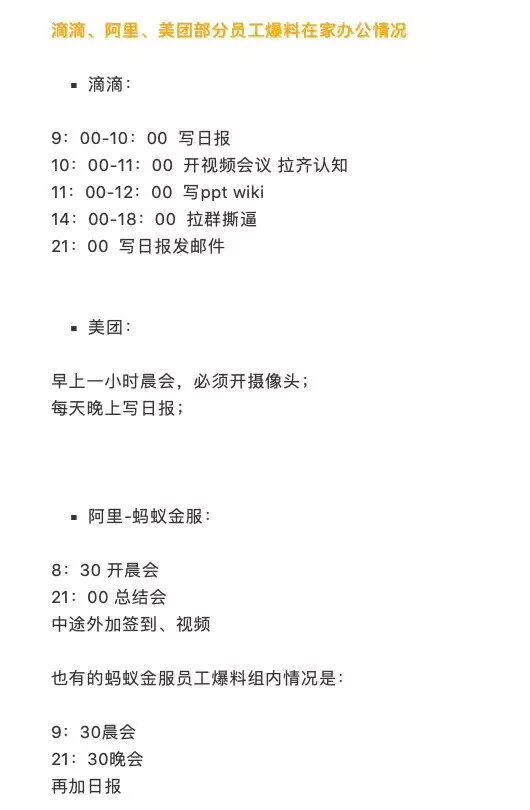 滴滴、阿里、美团部分员工爆料在家办公情况

▪ 滴滴：

9：00-10：00 写日报
10：00-11：00 开视频会议 拉齐认知
11：00-12：00 写ppt wiki
14：00-18：00 拉群撕逼
21：00 写日报发邮件

▪ 美团：

早上一小时晨会，必须开摄像头；
每天晚上写日报；

▪ 阿里-蚂蚁金服：

8：30 开晨会
21：00 总结会
中途外加签到、视频

也有的蚂蚁金服员工爆料组内情况是：

9：30晨会
21：30晚会
再加日报